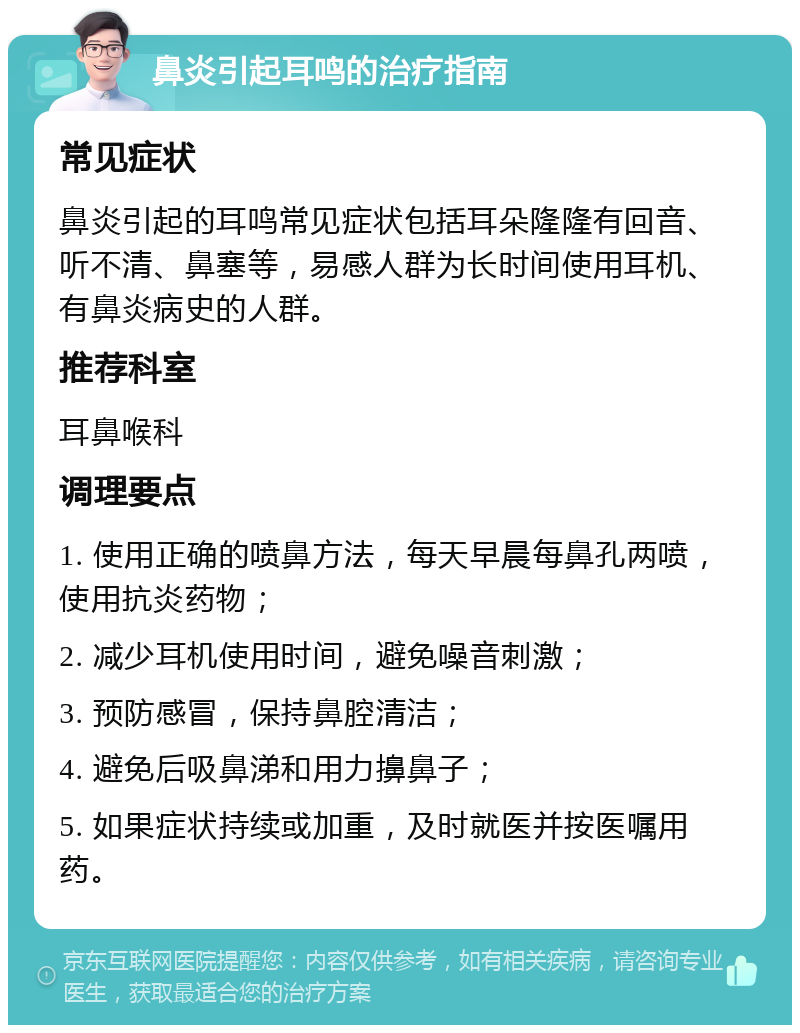 鼻炎引起耳鸣的治疗指南

常见症状

鼻炎引起的耳鸣常见症状包括耳朵隆隆有回音、听不清、鼻塞等，易感人群为长时间使用耳机、有鼻炎病史的人群。

推荐科室

耳鼻喉科

调理要点

1. 使用正确的喷鼻方法，每天早晨每鼻孔两喷，使用抗炎药物；

2. 减少耳机使用时间，避免噪音刺激；

3. 预防感冒，保持鼻腔清洁；

4. 避免后吸鼻涕和用力擤鼻子；

5. 如果症状持续或加重，及时就医并按医嘱用药。

京东互联网医院提醒您：内容仅供参考，如有相关疾病，请咨询专业医生，获取最适合您的治疗方案